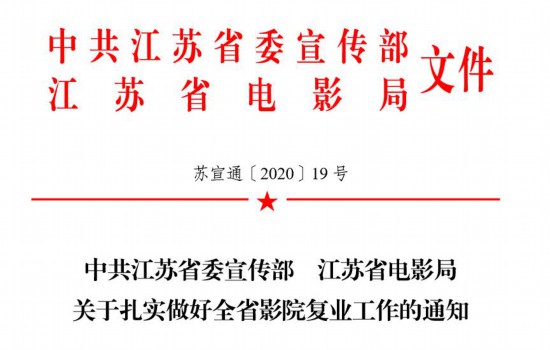 中共江苏省委宣传部
江苏省电影局
文件

苏宣通〔2020〕19号

中共江苏省委宣传部　江苏省电影局
关于扎实做好全省影院复业工作的通知